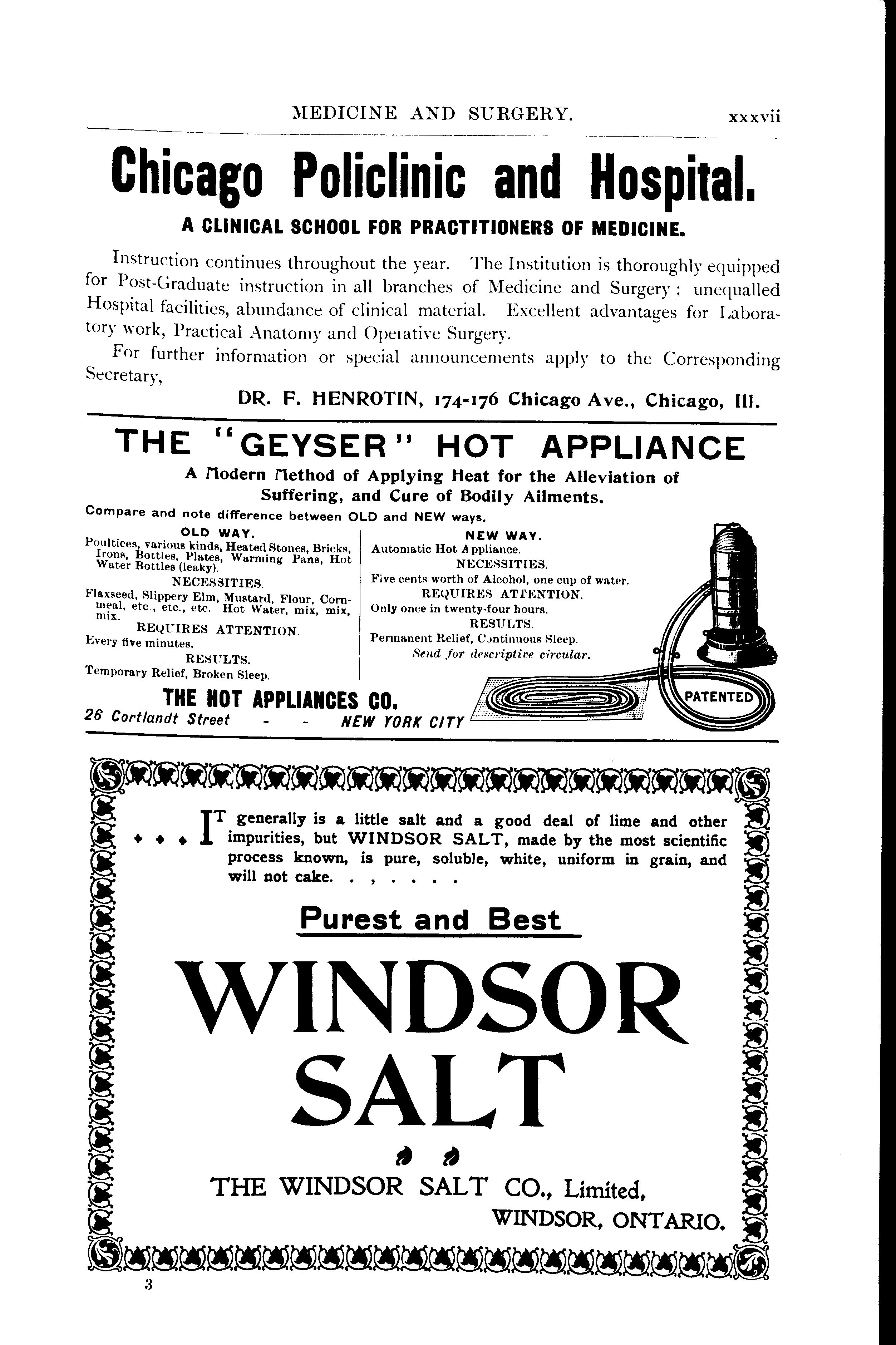 MEDICINE AND SURGERY. xxxvii

Chicago Policlinic and Hospital.

A CLINICAL SCHOOL FOR PRACTITIONERS OF MEDICINE.

Instruction continues throughout the year. The Institution is thoroughly equipped for Post-Graduate instruction in all branches of Medicine and Surgery; unequalled Hospital facilities, abundance of clinical material. Excellent advantages for Laboratory work, Practical Anatomy and Operative Surgery.

For further information or special announcements apply to the Corresponding Secretary,

DR. F. HENROTIN, 174-176 Chicago Ave., Chicago, Ill.

THE "GEYSER" HOT APPLIANCE

A Modern Method of Applying Heat for the Alleviation of Suffering, and Cure of Bodily Ailments.

Compare and note difference between OLD and NEW ways.

OLD WAY.
Poultices, various kinds, Heated Stones, Bricks, Irons, Bottles, Plates, Warming Pans, Hot Water Bottles (leaky).
NECESSITIES.
Flaxseed, Slippery Elm, Mustard, Flour, Cornmeal, etc., etc., etc. Hot Water, mix, mix, mix.
REQUIRES ATTENTION.
Every five minutes.
RESULTS.
Temporary Relief, Broken Sleep.

NEW WAY.
Automatic Hot Appliance.
NECESSITIES.
Five cents worth of Alcohol, one cup of water.
REQUIRES ATTENTION.
Only once in twenty-four hours.
RESULTS.
Permanent Relief, Continuous Sleep.
Send for descriptive circular.

PATENTED

THE HOT APPLIANCES CO.
26 Cortlandt Street - - NEW YORK CITY

IT generally is a little salt and a good deal of lime and other impurities, but WINDSOR SALT, made by the most scientific process known, is pure, soluble, white, uniform in grain, and will not cake. . , . . . .

Purest and Best

WINDSOR SALT

THE WINDSOR SALT CO., Limited,
WINDSOR, ONTARIO.

3